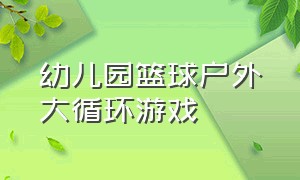 幼儿园篮球户外大循环游戏